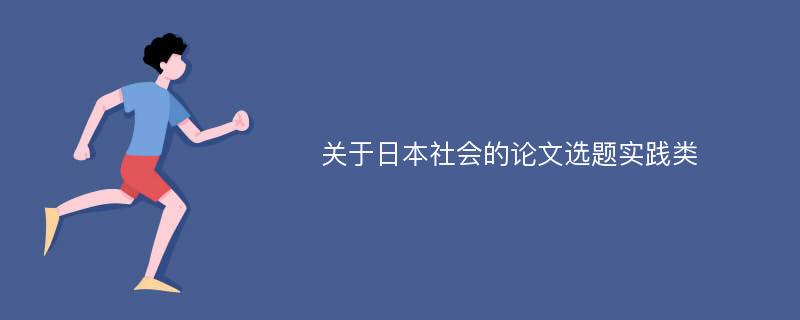 关于日本社会的论文选题实践类